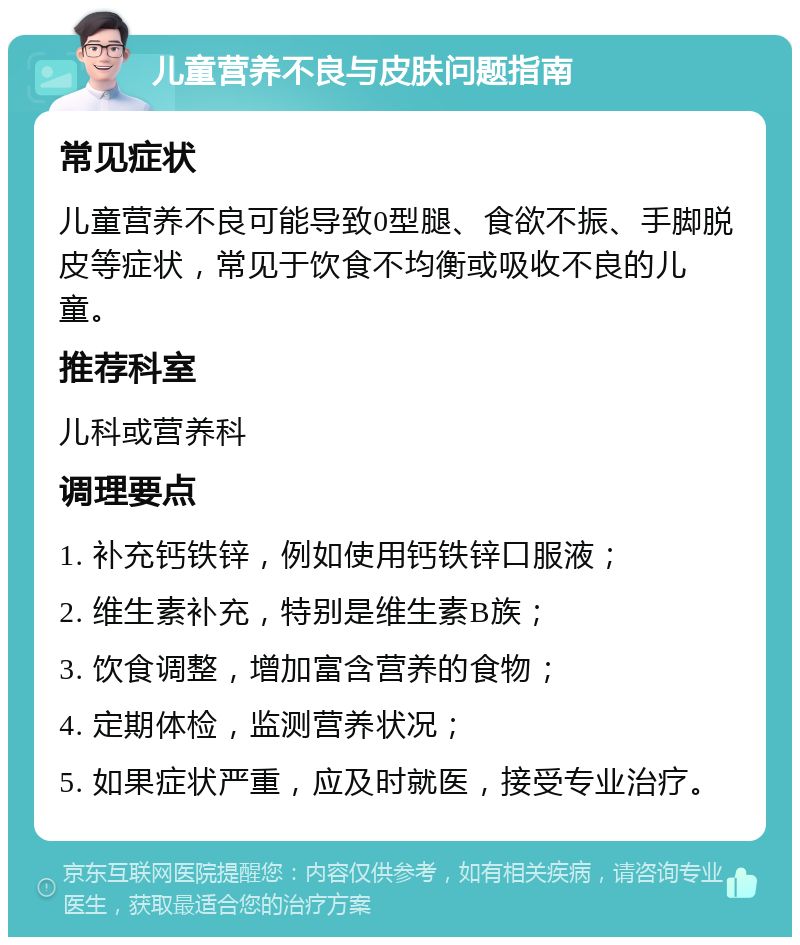 儿童营养不良与皮肤问题指南

常见症状

儿童营养不良可能导致0型腿、食欲不振、手脚脱皮等症状，常见于饮食不均衡或吸收不良的儿童。

推荐科室

儿科或营养科

调理要点

1. 补充钙铁锌，例如使用钙铁锌口服液；

2. 维生素补充，特别是维生素B族；

3. 饮食调整，增加富含营养的食物；

4. 定期体检，监测营养状况；

5. 如果症状严重，应及时就医，接受专业治疗。

京东互联网医院提醒您：内容仅供参考，如有相关疾病，请咨询专业医生，获取最适合您的治疗方案